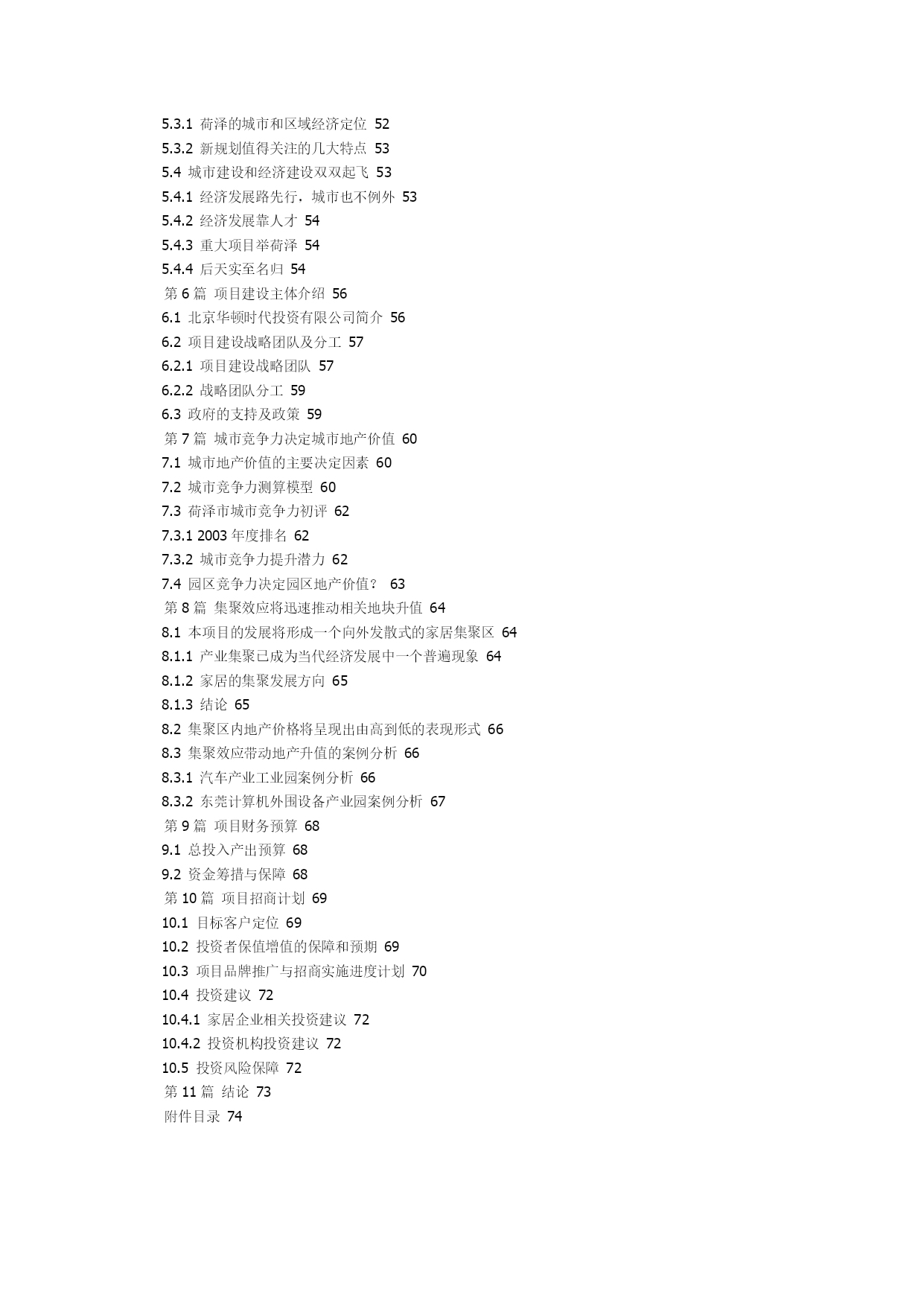 5.3.1 荷泽的城市和区域经济定位 52
5.3.2 新规划值得关注的几大特点 53
5.4 城市建设和经济建设双双起飞 53
5.4.1 经济发展路先行，城市也不例外 53
5.4.2 经济发展靠人才 54
5.4.3 重大项目举荷泽 54
5.4.4 后天实至名归 54
第 6 篇 项目建设主体介绍 56
6.1 北京华顿时代投资有限公司简介 56
6.2 项目建设战略团队及分工 57
6.2.1 项目建设战略团队 57
6.2.2 战略团队分工 59
6.3 政府的支持及政策 59
第 7 篇 城市竞争力决定城市地产价值 60
7.1 城市地产价值的主要决定因素 60
7.2 城市竞争力测算模型 60
7.3 荷泽市城市竞争力初评 62
7.3.1 2003 年度排名 62
7.3.2 城市竞争力提升潜力 62
7.4 园区竞争力决定园区地产价值？ 63
第 8 篇 集聚效应将迅速推动相关地块升值 64
8.1 本项目的发展将形成一个向外发散式的家居集聚区 64
8.1.1 产业集聚已成为当代经济发展中一个普遍现象 64
8.1.2 家居的集聚发展方向 65
8.1.3 结论 65
8.2 集聚区内地产价格将呈现出由高到低的表现形式 66
8.3 集聚效应带动地产升值的案例分析 66
8.3.1 汽车产业工业园案例分析 66
8.3.2 东莞计算机外围设备产业园案例分析 67
第 9 篇 项目财务预算 68
9.1 总投入产出预算 68
9.2 资金筹措与保障 68
第 10 篇 项目招商计划 69
10.1 目标客户定位 69
10.2 投资者保值增值的保障和预期 69
10.3 项目品牌推广与招商实施进度计划 70
10.4 投资建议 72
10.4.1 家居企业相关投资建议 72
10.4.2 投资机构投资建议 72
10.5 投资风险保障 72
第 11 篇 结论 73
附件目录 74